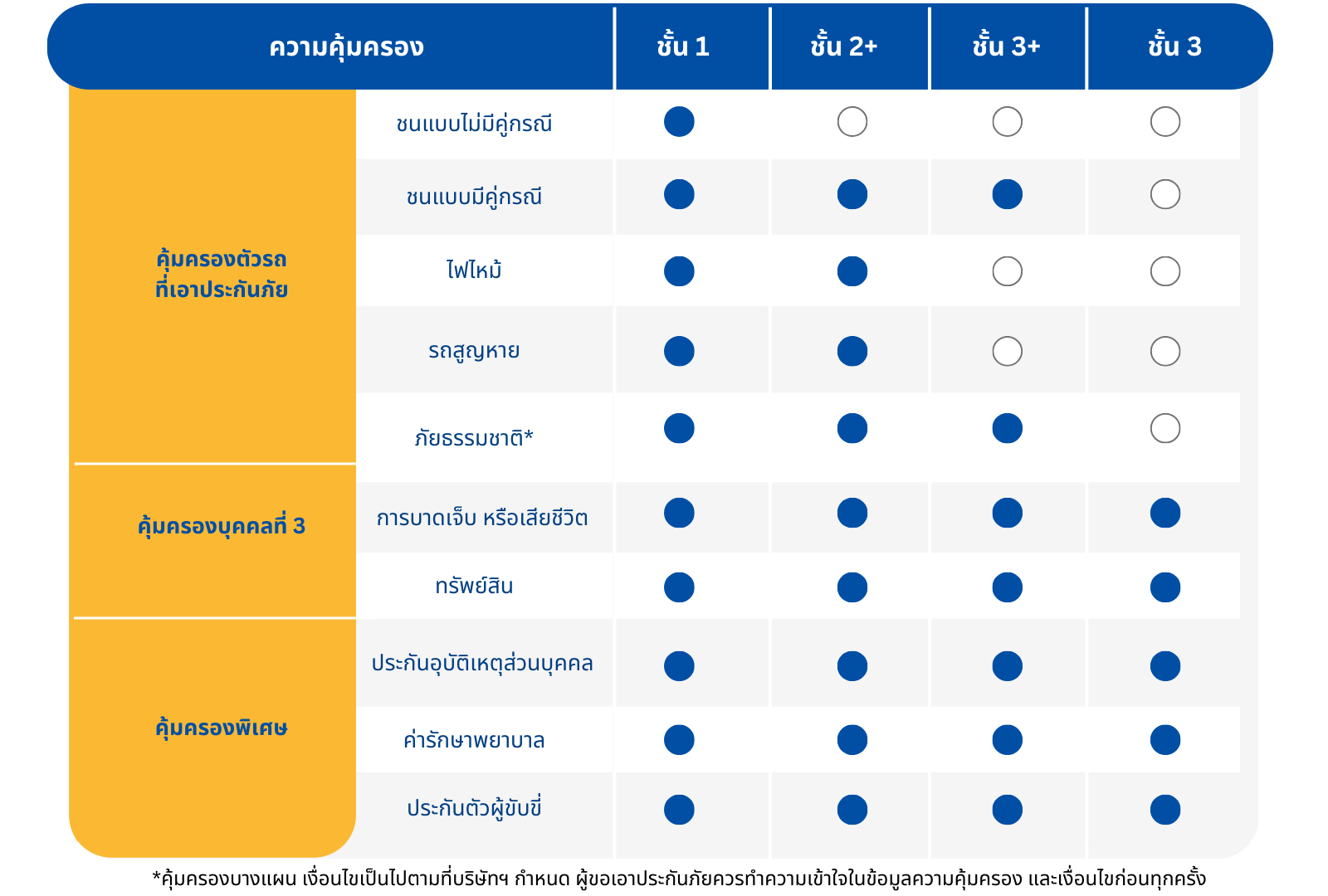 | ความคุ้มครอง | | ชั้น 1 | ชั้น 2+ | ชั้น 3+ | ชั้น 3 |
|---|---|---|---|---|---|
| คุ้มครองตัวรถ ที่เอาประกันภัย | ชนแบบไม่มีคู่กรณี | ● | ○ | ○ | ○ |
| | ชนแบบมีคู่กรณี | ● | ● | ● | ○ |
| | ไฟไหม้ | ● | ● | ○ | ○ |
| | รถสูญหาย | ● | ● | ○ | ○ |
| | ภัยธรรมชาติ* | ● | ● | ● | ○ |
| คุ้มครองบุคคลที่ 3 | การบาดเจ็บ หรือเสียชีวิต | ● | ● | ● | ● |
| | ทรัพย์สิน | ● | ● | ● | ● |
| คุ้มครองพิเศษ | ประกันอุบัติเหตุส่วนบุคคล | ● | ● | ● | ● |
| | ค่ารักษาพยาบาล | ● | ● | ● | ● |
| | ประกันตัวผู้ขับขี่ | ● | ● | ● | ● |

*คุ้มครองบางแผน เงื่อนไขเป็นไปตามที่บริษัทฯ กำหนด ผู้ขอเอาประกันภัยควรทำความเข้าใจในข้อมูลความคุ้มครอง และเงื่อนไขก่อนทุกครั้ง